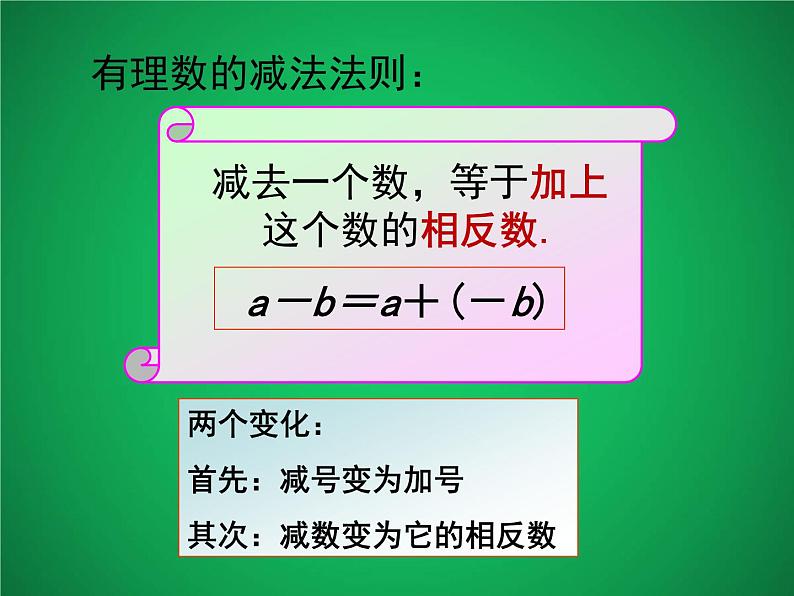 有理数的减法法则：

减去一个数，等于加上这个数的相反数.

$a-b=a+(-b)$

两个变化：

首先：减号变为加号

其次：减数变为它的相反数